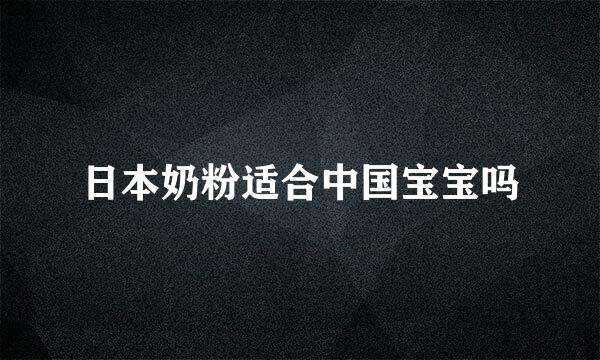 日本奶粉适合中国宝宝吗